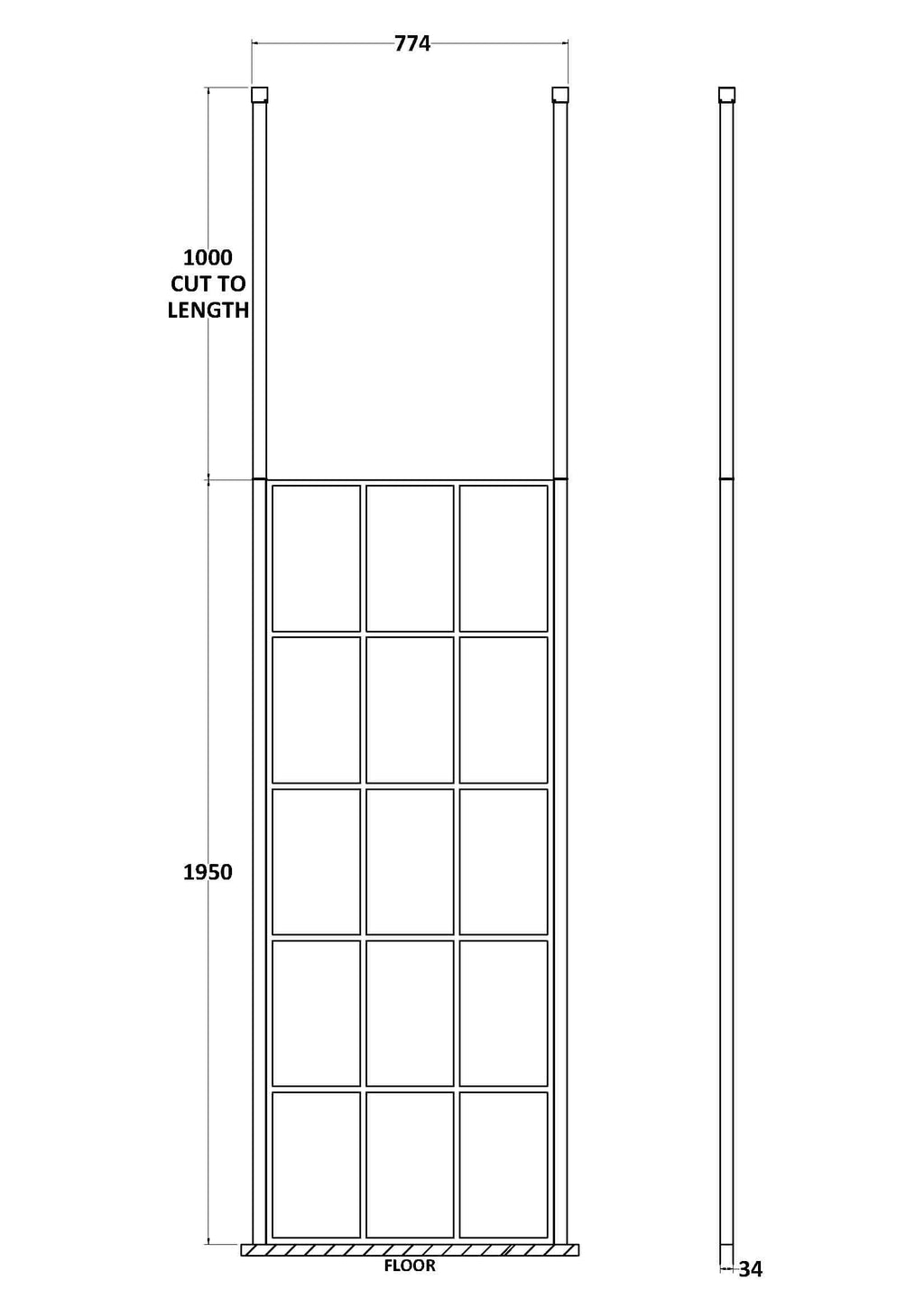 774

1000
CUT TO
LENGTH

1950

FLOOR

34